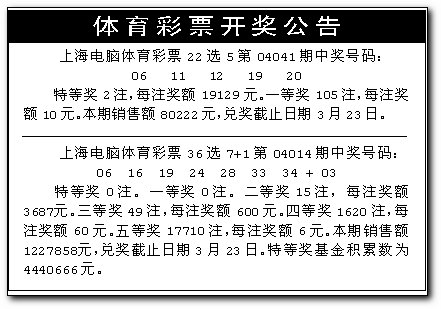 体育彩票开奖公告

上海电脑体育彩票 22 选 5 第 04041 期中奖号码:

06 11 12 19 20

特等奖 2 注,每注奖额 19129 元。一等奖 105 注,每注奖额 10 元。本期销售额 80222 元,兑奖截止日期 3 月 23 日。

上海电脑体育彩票 36 选 7+1 第 04014 期中奖号码:

06 16 19 24 28 33 34 + 03

特等奖 0 注。一等奖 0 注。二等奖 15 注,每注奖额 3687元。三等奖 49 注,每注奖额 600 元。四等奖 1620 注,每注奖额 60 元。五等奖 17710 注,每注奖额 6 元。本期销售额 1227858元,兑奖截止日期 3 月 23 日。特等奖基金积累数为 4440666元。